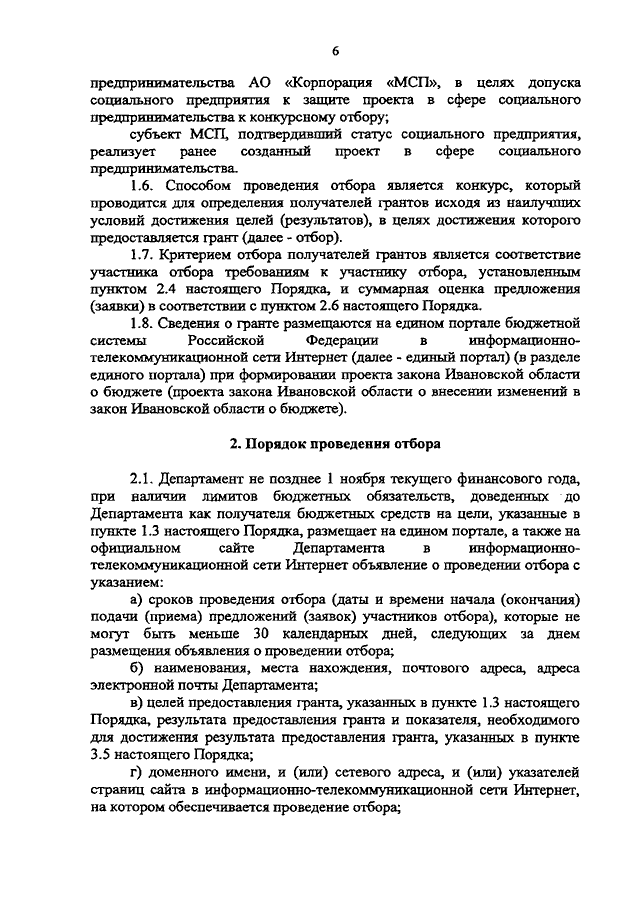 6

предпринимательства АО «Корпорация «МСП», в целях допуска социального предприятия к защите проекта в сфере социального предпринимательства к конкурсному отбору;

субъект МСП, подтвердивший статус социального предприятия, реализует ранее созданный проект в сфере социального предпринимательства.

1.6. Способом проведения отбора является конкурс, который проводится для определения получателей грантов исходя из наилучших условий достижения целей (результатов), в целях достижения которого предоставляется грант (далее - отбор).

1.7. Критерием отбора получателей грантов является соответствие участника отбора требованиям к участнику отбора, установленным пунктом 2.4 настоящего Порядка, и суммарная оценка предложения (заявки) в соответствии с пунктом 2.6 настоящего Порядка.

1.8. Сведения о гранте размещаются на едином портале бюджетной системы Российской Федерации в информационно-телекоммуникационной сети Интернет (далее - единый портал) (в разделе единого портала) при формировании проекта закона Ивановской области о бюджете (проекта закона Ивановской области о внесении изменений в закон Ивановской области о бюджете).

2. Порядок проведения отбора

2.1. Департамент не позднее 1 ноября текущего финансового года, при наличии лимитов бюджетных обязательств, доведенных до Департамента как получателя бюджетных средств на цели, указанные в пункте 1.3 настоящего Порядка, размещает на едином портале, а также на официальном сайте Департамента в информационно-телекоммуникационной сети Интернет объявление о проведении отбора с указанием:

а) сроков проведения отбора (даты и времени начала (окончания) подачи (приема) предложений (заявок) участников отбора), которые не могут быть меньше 30 календарных дней, следующих за днем размещения объявления о проведении отбора;

б) наименования, места нахождения, почтового адреса, адреса электронной почты Департамента;

в) целей предоставления гранта, указанных в пункте 1.3 настоящего Порядка, результата предоставления гранта и показателя, необходимого для достижения результата предоставления гранта, указанных в пункте 3.5 настоящего Порядка;

г) доменного имени, и (или) сетевого адреса, и (или) указателей страниц сайта в информационно-телекоммуникационной сети Интернет, на котором обеспечивается проведение отбора;